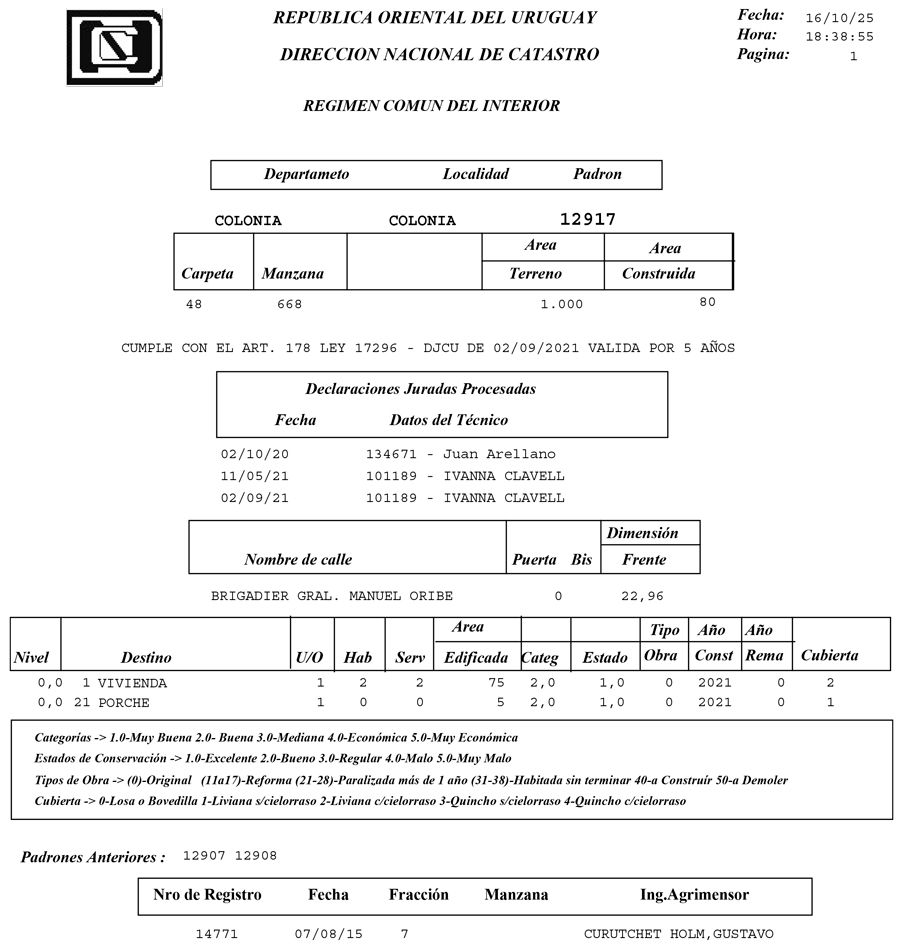 REPUBLICA ORIENTAL DEL URUGUAY
DIRECCION NACIONAL DE CATASTRO

Fecha: 16/10/25
Hora: 18:38:55
Pagina: 1

REGIMEN COMUN DEL INTERIOR

| Departameto | Localidad | Padron |
|---|---|---|
| COLONIA | COLONIA | 12917 |

| Carpeta | Manzana | | Area Terreno | Area Construida |
|---|---|---|---|---|
| 48 | 668 | | 1.000 | 80 |

CUMPLE CON EL ART. 178 LEY 17296 - DJCU DE 02/09/2021 VALIDA POR 5 AÑOS

Declaraciones Juradas Procesadas

| Fecha | Datos del Técnico |
|---|---|
| 02/10/20 | 134671 - Juan Arellano |
| 11/05/21 | 101189 - IVANNA CLAVELL |
| 02/09/21 | 101189 - IVANNA CLAVELL |

| Nombre de calle | Puerta | Bis | Dimensión Frente |
|---|---|---|---|
| BRIGADIER GRAL. MANUEL ORIBE | 0 | | 22,96 |

| Nivel | Destino | U/O | Hab | Serv | Area Edificada | Categ | Estado | Tipo Obra | Año Const | Año Rema | Cubierta |
|---|---|---|---|---|---|---|---|---|---|---|---|
| 0,0 | 1 VIVIENDA | 1 | 2 | 2 | 75 | 2,0 | 1,0 | 0 | 2021 | 0 | 2 |
| 0,0 | 21 PORCHE | 1 | 0 | 0 | 5 | 2,0 | 1,0 | 0 | 2021 | 0 | 1 |

Categorías -> 1.0-Muy Buena 2.0- Buena 3.0-Mediana 4.0-Económica 5.0-Muy Económica
Estados de Conservación -> 1.0-Excelente 2.0-Bueno 3.0-Regular 4.0-Malo 5.0-Muy Malo
Tipos de Obra -> (0)-Original (11a17)-Reforma (21-28)-Paralizada más de 1 año (31-38)-Habitada sin terminar 40-a Construír 50-a Demoler
Cubierta -> 0-Losa o Bovedilla 1-Liviana s/cielorraso 2-Liviana c/cielorraso 3-Quincho s/cielorraso 4-Quincho c/cielorraso

Padrones Anteriores : 12907 12908

| Nro de Registro | Fecha | Fracción | Manzana | Ing.Agrimensor |
|---|---|---|---|---|
| 14771 | 07/08/15 | 7 | | CURUTCHET HOLM,GUSTAVO |